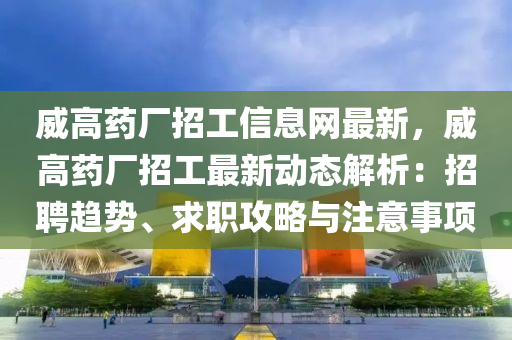 威高药厂招工信息网最新，威高药厂招工最新动态解析：招聘趋势、求职攻略与注意事项